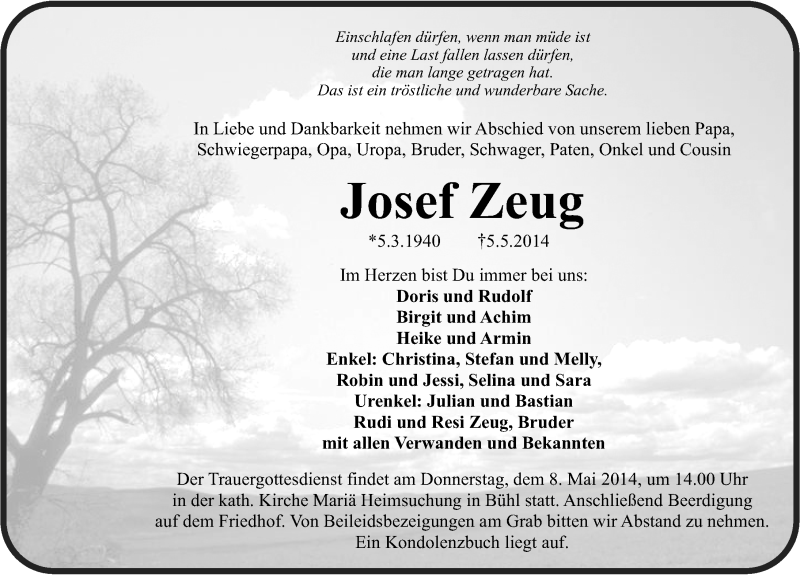 Einschlafen dürfen, wenn man müde ist
und eine Last fallen lassen dürfen,
die man lange getragen hat.
Das ist ein tröstliche und wunderbare Sache.

In Liebe und Dankbarkeit nehmen wir Abschied von unserem lieben Papa, Schwiegerpapa, Opa, Uropa, Bruder, Schwager, Paten, Onkel und Cousin

Josef Zeug

*5.3.1940 †5.5.2014

Im Herzen bist Du immer bei uns:
Doris und Rudolf
Birgit und Achim
Heike und Armin
Enkel: Christina, Stefan und Melly,
Robin und Jessi, Selina und Sara
Urenkel: Julian und Bastian
Rudi und Resi Zeug, Bruder
mit allen Verwanden und Bekannten

Der Trauergottesdienst findet am Donnerstag, dem 8. Mai 2014, um 14.00 Uhr in der kath. Kirche Mariä Heimsuchung in Bühl statt. Anschließend Beerdigung auf dem Friedhof. Von Beileidsbezeigungen am Grab bitten wir Abstand zu nehmen. Ein Kondolenzbuch liegt auf.